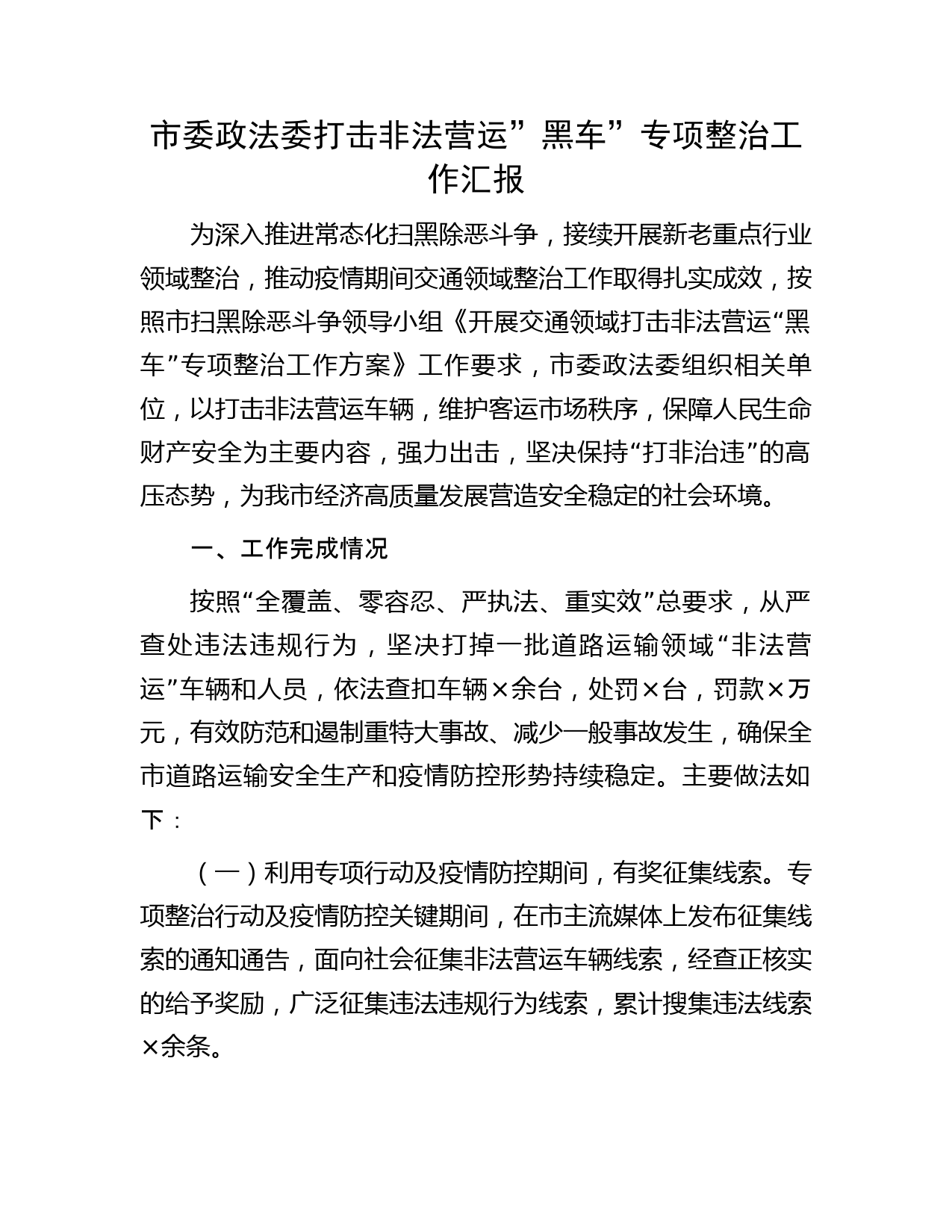 市委政法委打击非法营运”黑车”专项整治工作汇报

为深入推进常态化扫黑除恶斗争，接续开展新老重点行业领域整治，推动疫情期间交通领域整治工作取得扎实成效，按照市扫黑除恶斗争领导小组《开展交通领域打击非法营运“黑车”专项整治工作方案》工作要求，市委政法委组织相关单位，以打击非法营运车辆，维护客运市场秩序，保障人民生命财产安全为主要内容，强力出击，坚决保持“打非治违”的高压态势，为我市经济高质量发展营造安全稳定的社会环境。

一、工作完成情况

按照“全覆盖、零容忍、严执法、重实效”总要求，从严查处违法违规行为，坚决打掉一批道路运输领域“非法营运”车辆和人员，依法查扣车辆×余台，处罚×台，罚款×万元，有效防范和遏制重特大事故、减少一般事故发生，确保全市道路运输安全生产和疫情防控形势持续稳定。主要做法如下：

（一）利用专项行动及疫情防控期间，有奖征集线索。专项整治行动及疫情防控关键期间，在市主流媒体上发布征集线索的通知通告，面向社会征集非法营运车辆线索，经查正核实的给予奖励，广泛征集违法违规行为线索，累计搜集违法线索×余条。